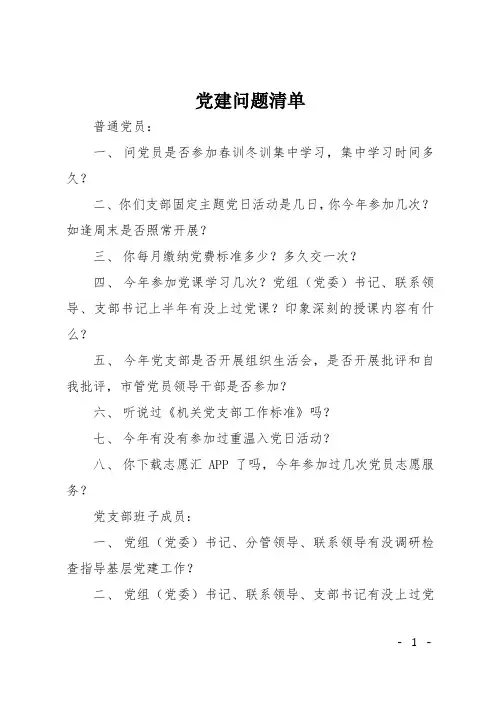 党建问题清单

普通党员：

一、问党员是否参加春训冬训集中学习，集中学习时间多久？

二、你们支部固定主题党日活动是几日，你今年参加几次？如逢周末是否照常开展？

三、你每月缴纳党费标准多少？多久交一次？

四、今年参加党课学习几次？党组（党委）书记、联系领导、支部书记上半年有没上过党课？印象深刻的授课内容有什么？

五、今年党支部是否开展组织生活会，是否开展批评和自我批评，市管党员领导干部是否参加？

六、听说过《机关党支部工作标准》吗？

七、今年有没有参加过重温入党日活动？

八、你下载志愿汇 APP 了吗，今年参加过几次党员志愿服务？

党支部班子成员：

一、党组（党委）书记、分管领导、联系领导有没调研检查指导基层党建工作？

二、党组（党委）书记、联系领导、支部书记有没上过党

- 1 -